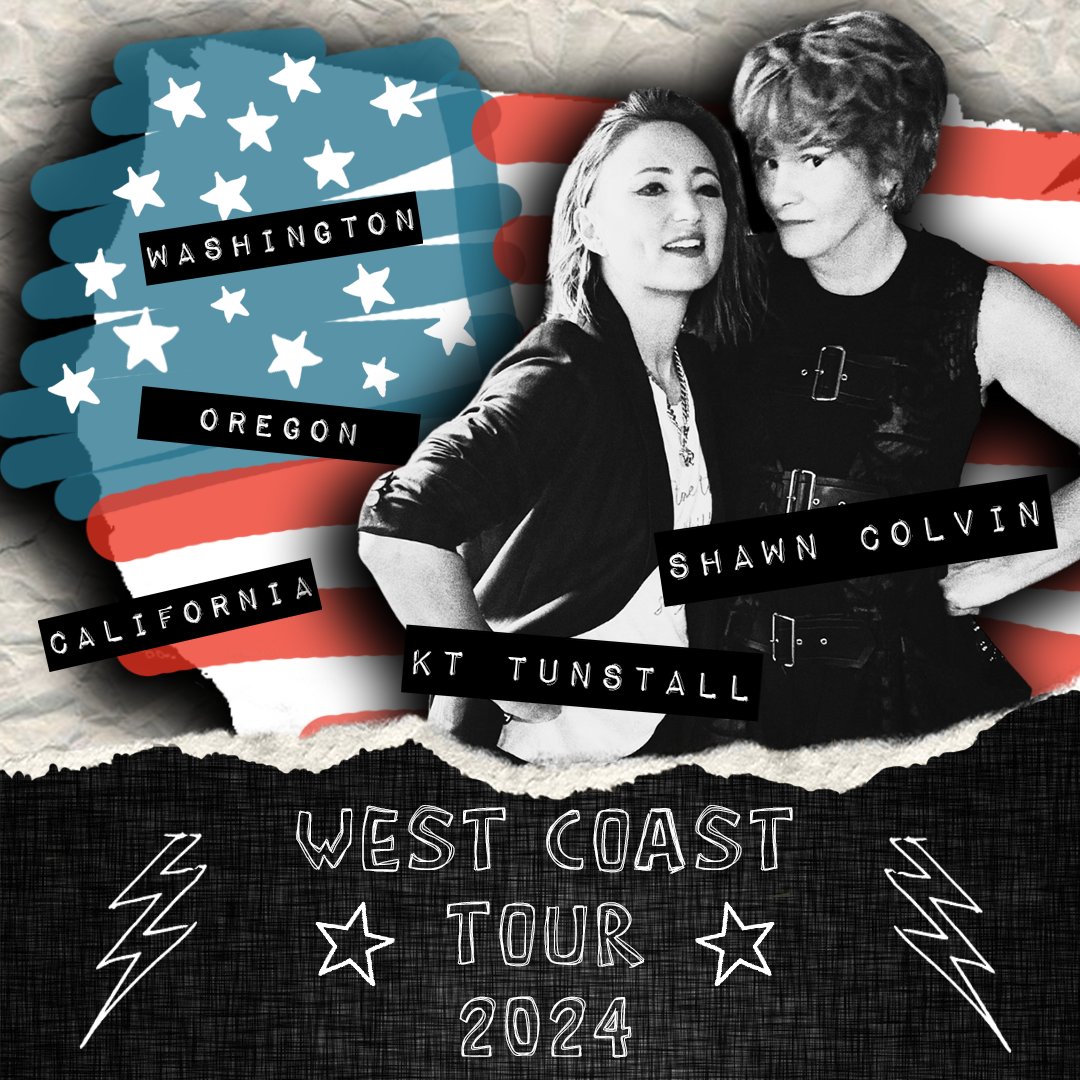 WASHINGTON

OREGON

CALIFORNIA

SHAWN COLVIN

KT TUNSTALL

WEST COAST TOUR 2024